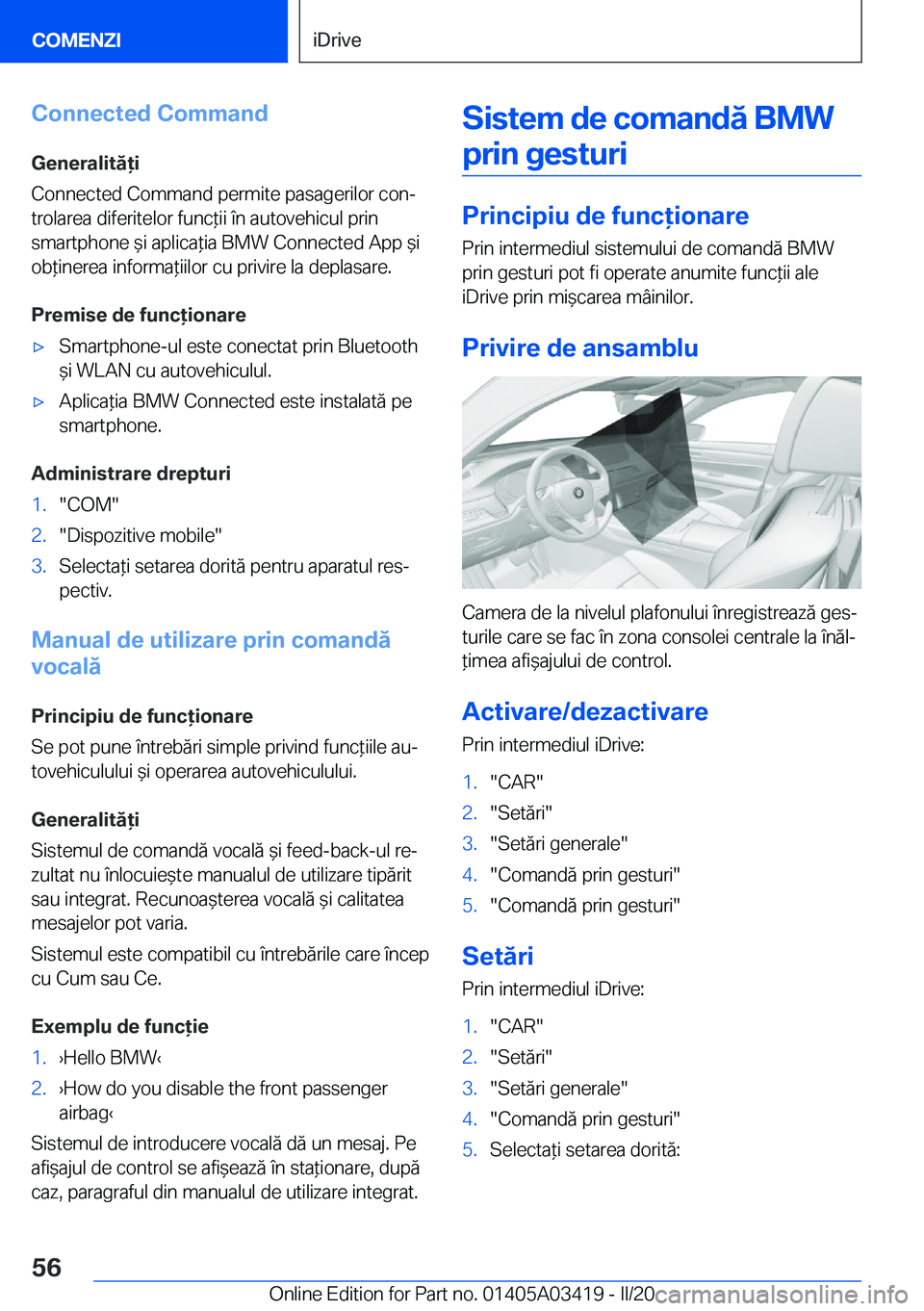 COMENZI

iDrive

Connected Command

Generalități

Connected Command permite pasagerilor controlarea diferitelor funcții în autovehicul prin smartphone și aplicația BMW Connected App și obținerea informațiilor cu privire la deplasare.

Premise de funcționare

▷ Smartphone-ul este conectat prin Bluetooth și WLAN cu autovehiculul.

▷ Aplicația BMW Connected este instalată pe smartphone.

Administrare drepturi

1. "COM"
2. "Dispozitive mobile"
3. Selectați setarea dorită pentru aparatul respectiv.

Manual de utilizare prin comandă vocală

Principiu de funcționare

Se pot pune întrebări simple privind funcțiile autovehiculului și operarea autovehiculului.

Generalități

Sistemul de comandă vocală și feed-back-ul rezultat nu înlocuiește manualul de utilizare tipărit sau integrat. Recunoașterea vocală și calitatea mesajelor pot varia.

Sistemul este compatibil cu întrebările care încep cu Cum sau Ce.

Exemplu de funcție

1. ›Hello BMW‹
2. ›How do you disable the front passenger airbag‹

Sistemul de introducere vocală dă un mesaj. Pe afișajul de control se afișează în staționare, după caz, paragraful din manualul de utilizare integrat.

Sistem de comandă BMW prin gesturi

Principiu de funcționare

Prin intermediul sistemului de comandă BMW prin gesturi pot fi operate anumite funcții ale iDrive prin mișcarea mâinilor.

Privire de ansamblu

Camera de la nivelul plafonului înregistrează gesturile care se fac în zona consolei centrale la înălțimea afișajului de control.

Activare/dezactivare

Prin intermediul iDrive:

1. "CAR"
2. "Setări"
3. "Setări generale"
4. "Comandă prin gesturi"
5. "Comandă prin gesturi"

Setări

Prin intermediul iDrive:

1. "CAR"
2. "Setări"
3. "Setări generale"
4. "Comandă prin gesturi"
5. Selectați setarea dorită:

56

Online Edition for Part no. 01405A03419 - II/20 carmanualsonline.info